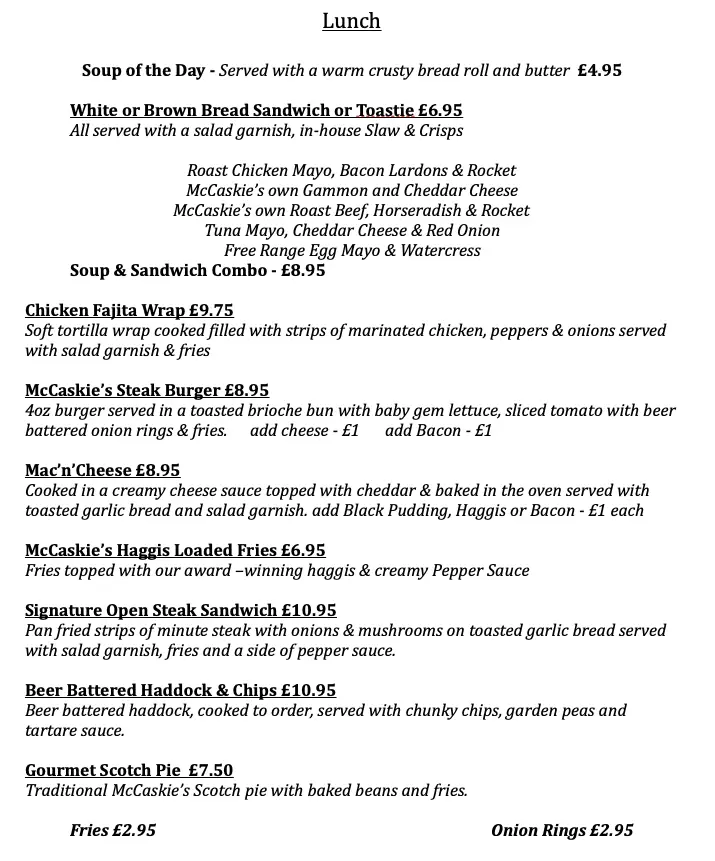 Lunch

Soup of the Day - Served with a warm crusty bread roll and butter £4.95

White or Brown Bread Sandwich or Toastie £6.95
All served with a salad garnish, in-house Slaw & Crisps

Roast Chicken Mayo, Bacon Lardons & Rocket
McCaskie's own Gammon and Cheddar Cheese
McCaskie's own Roast Beef, Horseradish & Rocket
Tuna Mayo, Cheddar Cheese & Red Onion
Free Range Egg Mayo & Watercress
Soup & Sandwich Combo - £8.95

Chicken Fajita Wrap £9.75
Soft tortilla wrap cooked filled with strips of marinated chicken, peppers & onions served with salad garnish & fries

McCaskie's Steak Burger £8.95
4oz burger served in a toasted brioche bun with baby gem lettuce, sliced tomato with beer battered onion rings & fries. add cheese - £1 add Bacon - £1

Mac'n'Cheese £8.95
Cooked in a creamy cheese sauce topped with cheddar & baked in the oven served with toasted garlic bread and salad garnish. add Black Pudding, Haggis or Bacon - £1 each

McCaskie's Haggis Loaded Fries £6.95
Fries topped with our award –winning haggis & creamy Pepper Sauce

Signature Open Steak Sandwich £10.95
Pan fried strips of minute steak with onions & mushrooms on toasted garlic bread served with salad garnish, fries and a side of pepper sauce.

Beer Battered Haddock & Chips £10.95
Beer battered haddock, cooked to order, served with chunky chips, garden peas and tartare sauce.

Gourmet Scotch Pie £7.50
Traditional McCaskie's Scotch pie with baked beans and fries.

Fries £2.95

Onion Rings £2.95